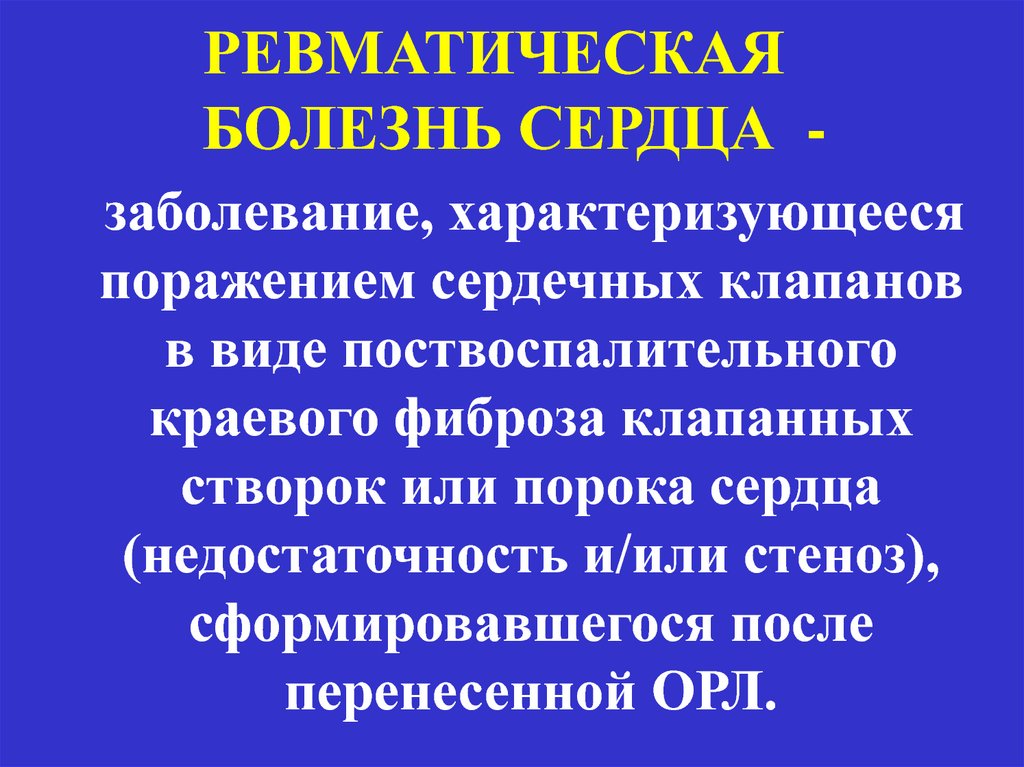 РЕВМАТИЧЕСКАЯ БОЛЕЗНЬ СЕРДЦА -

заболевание, характеризующееся поражением сердечных клапанов в виде поствоспалительного краевого фиброза клапанных створок или порока сердца (недостаточность и/или стеноз), сформировавшегося после перенесенной ОРЛ.